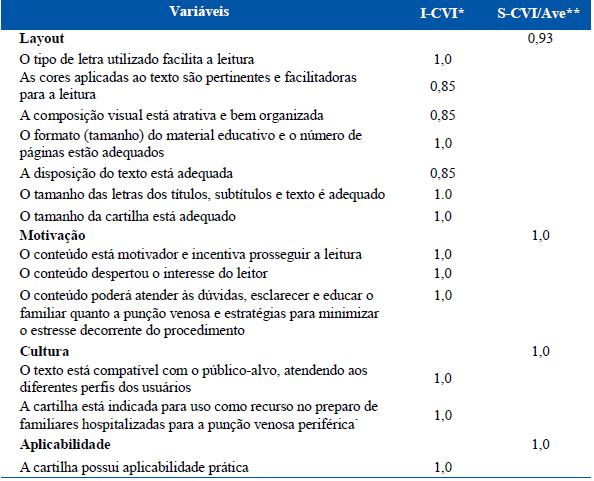 | Variáveis | I-CVI* | S-CVI/Ave** |
|---|---|---|
| **Layout** | | 0,93 |
| O tipo de letra utilizado facilita a leitura | 1,0 | |
| As cores aplicadas ao texto são pertinentes e facilitadoras para a leitura | 0,85 | |
| A composição visual está atrativa e bem organizada | 0,85 | |
| O formato (tamanho) do material educativo e o número de páginas estão adequados | 1,0 | |
| A disposição do texto está adequada | 0,85 | |
| O tamanho das letras dos títulos, subtítulos e texto é adequado | 1.0 | |
| O tamanho da cartilha está adequado | 1,0 | |
| **Motivação** | | 1,0 |
| O conteúdo está motivador e incentiva prosseguir a leitura | 1,0 | |
| O conteúdo despertou o interesse do leitor | 1,0 | |
| O conteúdo poderá atender às dúvidas, esclarecer e educar o familiar quanto a punção venosa e estratégias para minimizar o estresse decorrente do procedimento | 1,0 | |
| **Cultura** | | 1,0 |
| O texto está compatível com o público-alvo, atendendo aos diferentes perfis dos usuários | 1,0 | |
| A cartilha está indicada para uso como recurso no preparo de familiares hospitalizadas para a punção venosa periférica | 1,0 | |
| **Aplicabilidade** | | 1,0 |
| A cartilha possui aplicabilidade prática | 1,0 | |